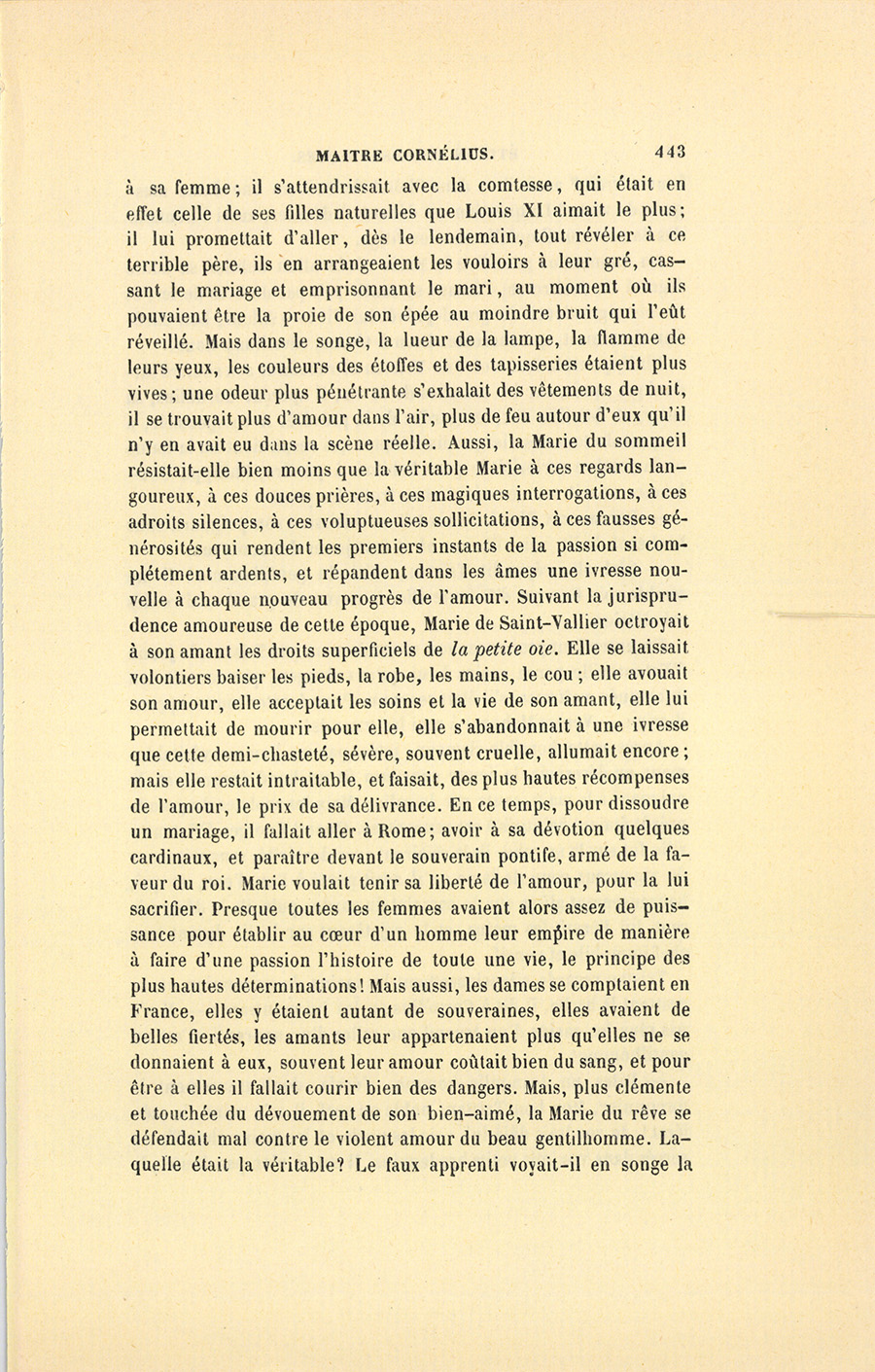 MAITRE CORNÉLIUS. 443

à sa femme; il s'attendrissait avec la comtesse, qui était en effet celle de ses filles naturelles que Louis XI aimait le plus; il lui promettait d'aller, dès le lendemain, tout révéler à ce terrible père, ils en arrangeaient les vouloirs à leur gré, cassant le mariage et emprisonnant le mari, au moment où ils pouvaient être la proie de son épée au moindre bruit qui l'eût réveillé. Mais dans le songe, la lueur de la lampe, la flamme de leurs yeux, les couleurs des étoffes et des tapisseries étaient plus vives; une odeur plus pénétrante s'exhalait des vêtements de nuit, il se trouvait plus d'amour dans l'air, plus de feu autour d'eux qu'il n'y en avait eu dans la scène réelle. Aussi, la Marie du sommeil résistait-elle bien moins que la véritable Marie à ces regards langoureux, à ces douces prières, à ces magiques interrogations, à ces adroits silences, à ces voluptueuses sollicitations, à ces fausses générosités qui rendent les premiers instants de la passion si complétement ardents, et répandent dans les âmes une ivresse nouvelle à chaque nouveau progrès de l'amour. Suivant la jurisprudence amoureuse de cette époque, Marie de Saint-Vallier octroyait à son amant les droits superficiels de *la petite oie*. Elle se laissait volontiers baiser les pieds, la robe, les mains, le cou; elle avouait son amour, elle acceptait les soins et la vie de son amant, elle lui permettait de mourir pour elle, elle s'abandonnait à une ivresse que cette demi-chasteté, sévère, souvent cruelle, allumait encore; mais elle restait intraitable, et faisait, des plus hautes récompenses de l'amour, le prix de sa délivrance. En ce temps, pour dissoudre un mariage, il fallait aller à Rome; avoir à sa dévotion quelques cardinaux, et paraître devant le souverain pontife, armé de la faveur du roi. Marie voulait tenir sa liberté de l'amour, pour la lui sacrifier. Presque toutes les femmes avaient alors assez de puissance pour établir au cœur d'un homme leur empire de manière à faire d'une passion l'histoire de toute une vie, le principe des plus hautes déterminations! Mais aussi, les dames se comptaient en France, elles y étaient autant de souveraines, elles avaient de belles fiertés, les amants leur appartenaient plus qu'elles ne se donnaient à eux, souvent leur amour coûtait bien du sang, et pour être à elles il fallait courir bien des dangers. Mais, plus clémente et touchée du dévouement de son bien-aimé, la Marie du rêve se défendait mal contre le violent amour du beau gentilhomme. Laquelle était la véritable? Le faux apprenti voyait-il en songe la